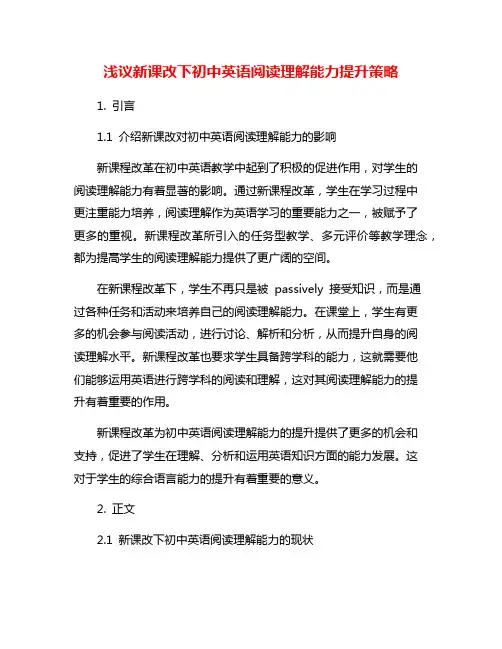 浅议新课改下初中英语阅读理解能力提升策略

1. 引言

1.1 介绍新课改对初中英语阅读理解能力的影响

新课程改革在初中英语教学中起到了积极的促进作用，对学生的阅读理解能力有着显著的影响。通过新课程改革，学生在学习过程中更注重能力培养，阅读理解作为英语学习的重要能力之一，被赋予了更多的重视。新课程改革所引入的任务型教学、多元评价等教学理念，都为提高学生的阅读理解能力提供了更广阔的空间。

在新课程改革下，学生不再只是被 passively 接受知识，而是通过各种任务和活动来培养自己的阅读理解能力。在课堂上，学生有更多的机会参与阅读活动，进行讨论、解析和分析，从而提升自身的阅读理解水平。新课程改革也要求学生具备跨学科的能力，这就需要他们能够运用英语进行跨学科的阅读和理解，这对其阅读理解能力的提升有着重要的作用。

新课程改革为初中英语阅读理解能力的提升提供了更多的机会和支持，促进了学生在理解、分析和运用英语知识方面的能力发展。这对于学生的综合语言能力的提升有着重要的意义。

2. 正文

2.1 新课改下初中英语阅读理解能力的现状